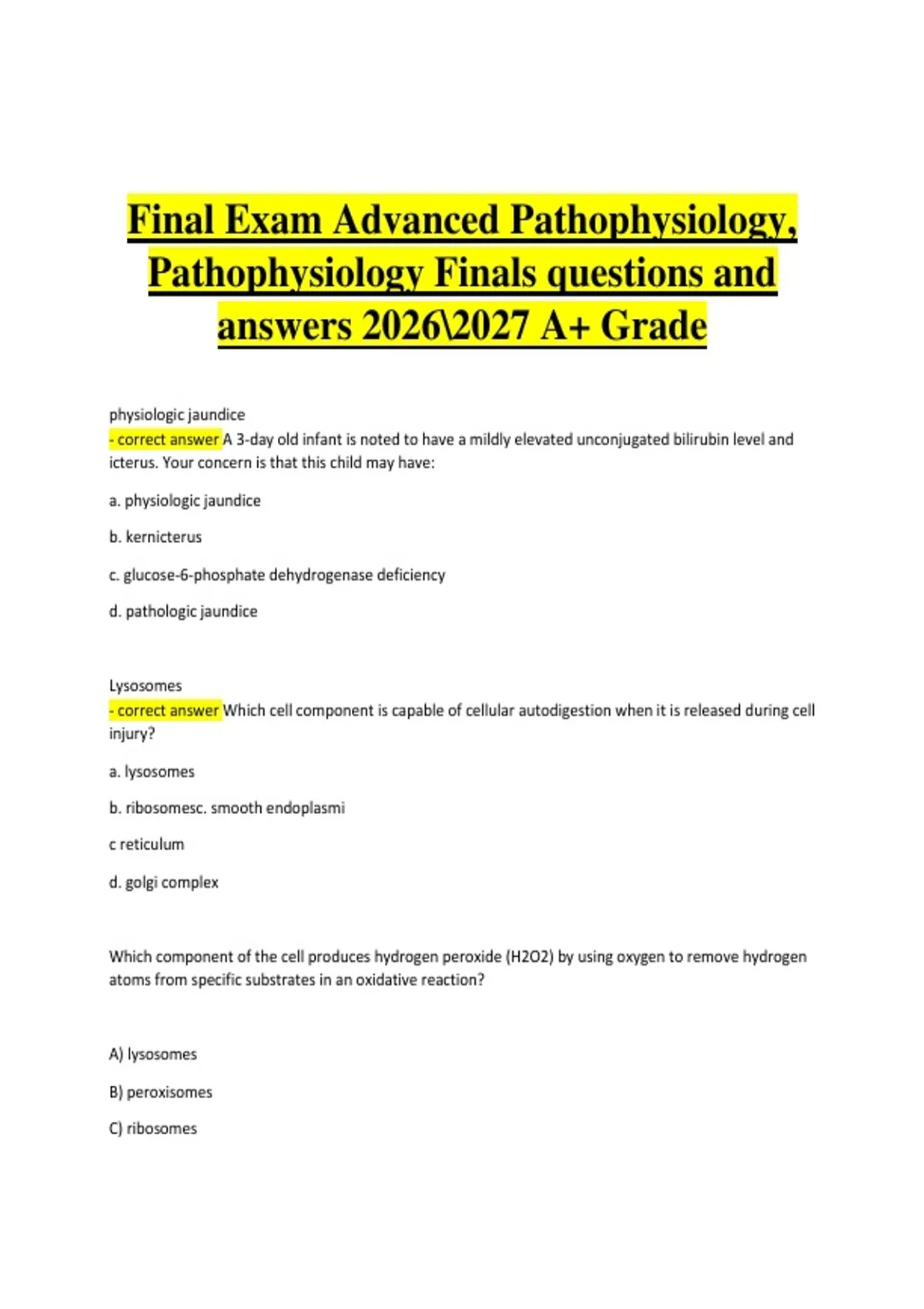 Final Exam Advanced Pathophysiology, Pathophysiology Finals questions and answers 2026\2027 A+ Grade

physiologic jaundice
- correct answer A 3-day old infant is noted to have a mildly elevated unconjugated bilirubin level and icterus. Your concern is that this child may have:

a. physiologic jaundice

b. kernicterus

c. glucose-6-phosphate dehydrogenase deficiency

d. pathologic jaundice

Lysosomes
- correct answer Which cell component is capable of cellular autodigestion when it is released during cell injury?

a. lysosomes

b. ribosomesc. smooth endoplasmi

c reticulum

d. golgi complex

Which component of the cell produces hydrogen peroxide (H2O2) by using oxygen to remove hydrogen atoms from specific substrates in an oxidative reaction?

A) lysosomes

B) peroxisomes

C) ribosomes